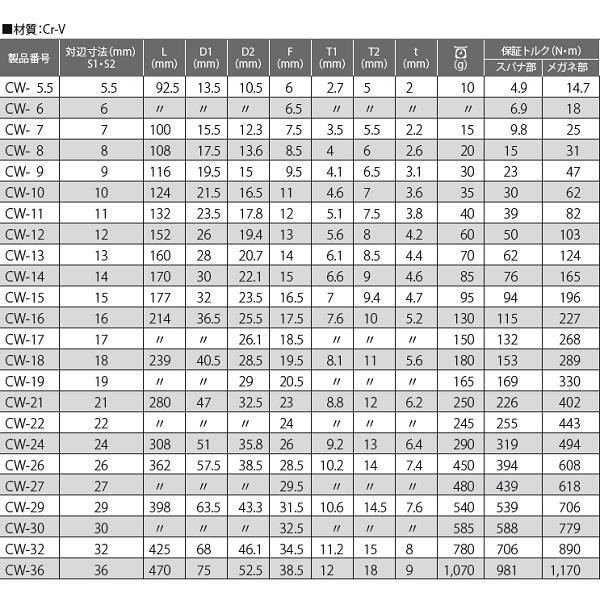 ■材質:Cr-V

| 製品番号 | 対辺寸法(mm) S1・S2 | L (mm) | D1 (mm) | D2 (mm) | F (mm) | T1 (mm) | T2 (mm) | t (mm) | (g) | 保証トルク(N・m) スパナ部 | 保証トルク(N・m) メガネ部 |
|---|---|---|---|---|---|---|---|---|---|---|---|
| CW- 5.5 | 5.5 | 92.5 | 13.5 | 10.5 | 6 | 2.7 | 5 | 2 | 10 | 4.9 | 14.7 |
| CW- 6 | 6 | 〃 | 〃 | 〃 | 6.5 | 〃 | 〃 | 〃 | 〃 | 6.9 | 18 |
| CW- 7 | 7 | 100 | 15.5 | 12.3 | 7.5 | 3.5 | 5.5 | 2.2 | 15 | 9.8 | 25 |
| CW- 8 | 8 | 108 | 17.5 | 13.6 | 8.5 | 4 | 6 | 2.6 | 20 | 15 | 31 |
| CW- 9 | 9 | 116 | 19.5 | 15 | 9.5 | 4.1 | 6.5 | 3.1 | 30 | 23 | 47 |
| CW-10 | 10 | 124 | 21.5 | 16.5 | 11 | 4.6 | 7 | 3.6 | 35 | 30 | 62 |
| CW-11 | 11 | 132 | 23.5 | 17.8 | 12 | 5.1 | 7.5 | 3.8 | 40 | 39 | 82 |
| CW-12 | 12 | 152 | 26 | 19.4 | 13 | 5.6 | 8 | 4.2 | 60 | 50 | 103 |
| CW-13 | 13 | 160 | 28 | 20.7 | 14 | 6.1 | 8.5 | 4.4 | 70 | 62 | 124 |
| CW-14 | 14 | 170 | 30 | 22.1 | 15 | 6.6 | 9 | 4.6 | 85 | 76 | 165 |
| CW-15 | 15 | 177 | 32 | 23.5 | 16.5 | 7 | 9.4 | 4.7 | 95 | 94 | 196 |
| CW-16 | 16 | 214 | 36.5 | 25.5 | 17.5 | 7.6 | 10 | 5.2 | 130 | 115 | 227 |
| CW-17 | 17 | 〃 | 〃 | 26.1 | 18.5 | 〃 | 〃 | 〃 | 150 | 132 | 268 |
| CW-18 | 18 | 239 | 40.5 | 28.5 | 19.5 | 8.1 | 11 | 5.6 | 180 | 153 | 289 |
| CW-19 | 19 | 〃 | 〃 | 29 | 20.5 | 〃 | 〃 | 〃 | 165 | 169 | 330 |
| CW-21 | 21 | 280 | 47 | 32.5 | 23 | 8.8 | 12 | 6.2 | 250 | 226 | 402 |
| CW-22 | 22 | 〃 | 〃 | 〃 | 24 | 〃 | 〃 | 〃 | 245 | 255 | 443 |
| CW-24 | 24 | 308 | 51 | 35.8 | 26 | 9.2 | 13 | 6.4 | 290 | 319 | 494 |
| CW-26 | 26 | 362 | 57.5 | 38.5 | 28.5 | 10.2 | 14 | 7.4 | 450 | 394 | 608 |
| CW-27 | 27 | 〃 | 〃 | 〃 | 29.5 | 〃 | 〃 | 〃 | 480 | 439 | 618 |
| CW-29 | 29 | 398 | 63.5 | 43.3 | 31.5 | 10.6 | 14.5 | 7.6 | 540 | 539 | 706 |
| CW-30 | 30 | 〃 | 〃 | 〃 | 32.5 | 〃 | 〃 | 〃 | 585 | 588 | 779 |
| CW-32 | 32 | 425 | 68 | 46.1 | 34.5 | 11.2 | 15 | 8 | 780 | 706 | 890 |
| CW-36 | 36 | 470 | 75 | 52.5 | 38.5 | 12 | 18 | 9 | 1,070 | 981 | 1,170 |